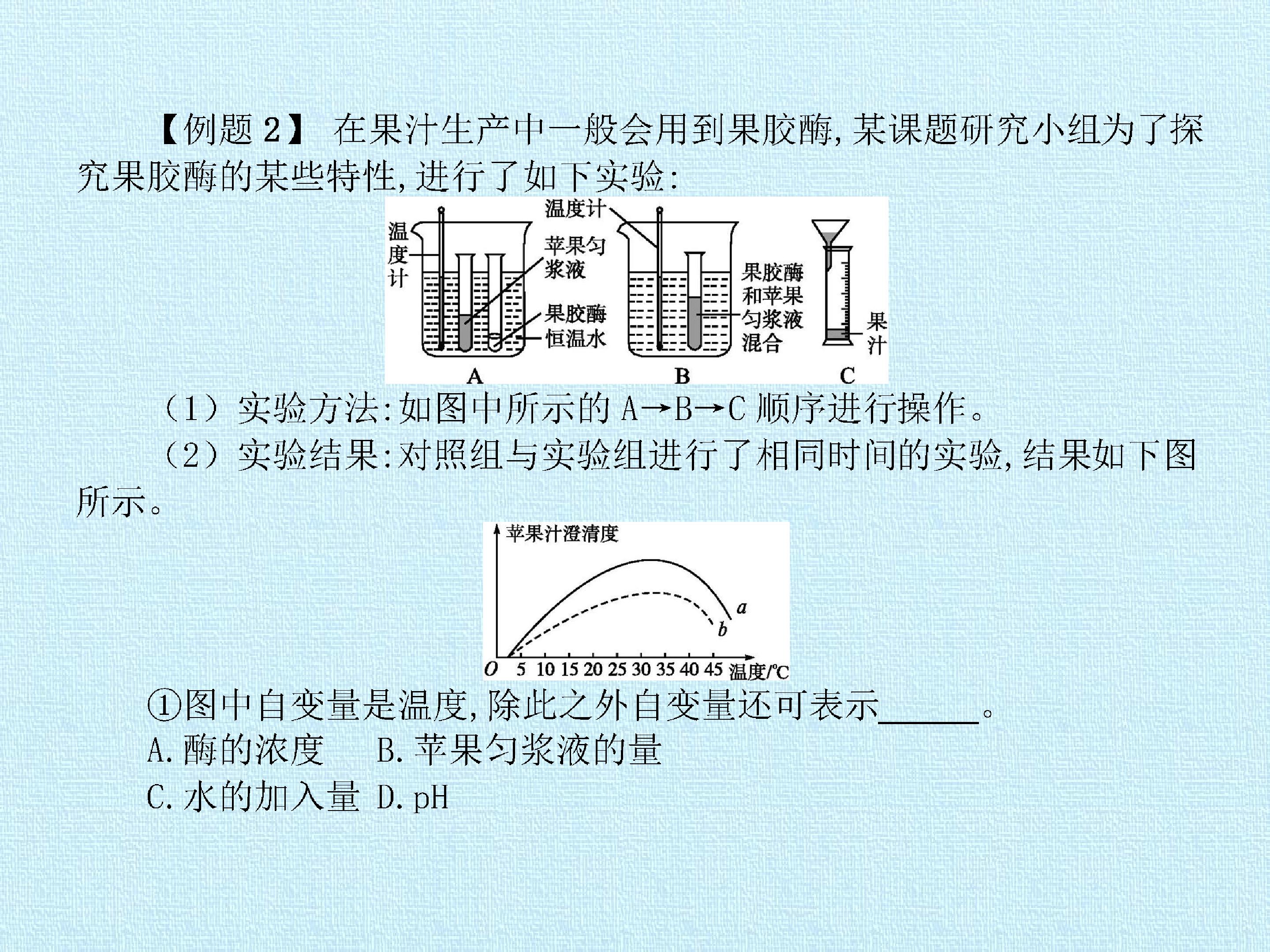 【例题2】 在果汁生产中一般会用到果胶酶,某课题研究小组为了探究果胶酶的某些特性,进行了如下实验:

温度计
温度计
苹果匀浆液
果胶酶
恒温水
果胶酶和苹果匀浆液混合
果汁
A
B
C

（1）实验方法:如图中所示的A→B→C顺序进行操作。

（2）实验结果:对照组与实验组进行了相同时间的实验,结果如下图所示。

苹果汁澄清度
a
b
O 5 10 15 20 25 30 35 40 45 温度/°C

①图中自变量是温度,除此之外自变量还可表示____。
A.酶的浓度 B.苹果匀浆液的量
C.水的加入量 D.pH